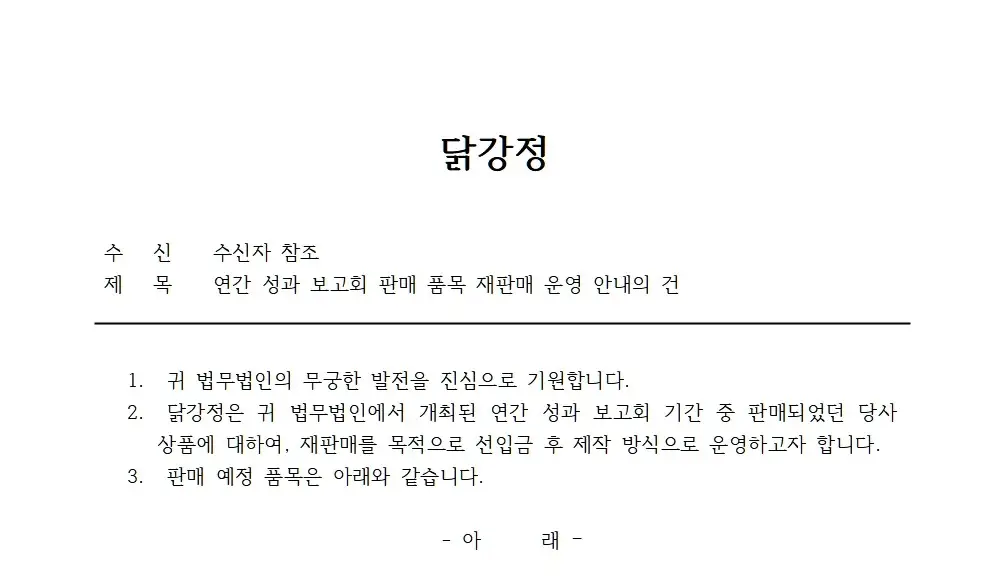 닭강정

수 신 수신자 참조
제 목 연간 성과 보고회 판매 품목 재판매 운영 안내의 건

1. 귀 법무법인의 무궁한 발전을 진심으로 기원합니다.
2. 닭강정은 귀 법무법인에서 개최된 연간 성과 보고회 기간 중 판매되었던 당사 상품에 대하여, 재판매를 목적으로 선입금 후 제작 방식으로 운영하고자 합니다.
3. 판매 예정 품목은 아래와 같습니다.

- 아 래 -